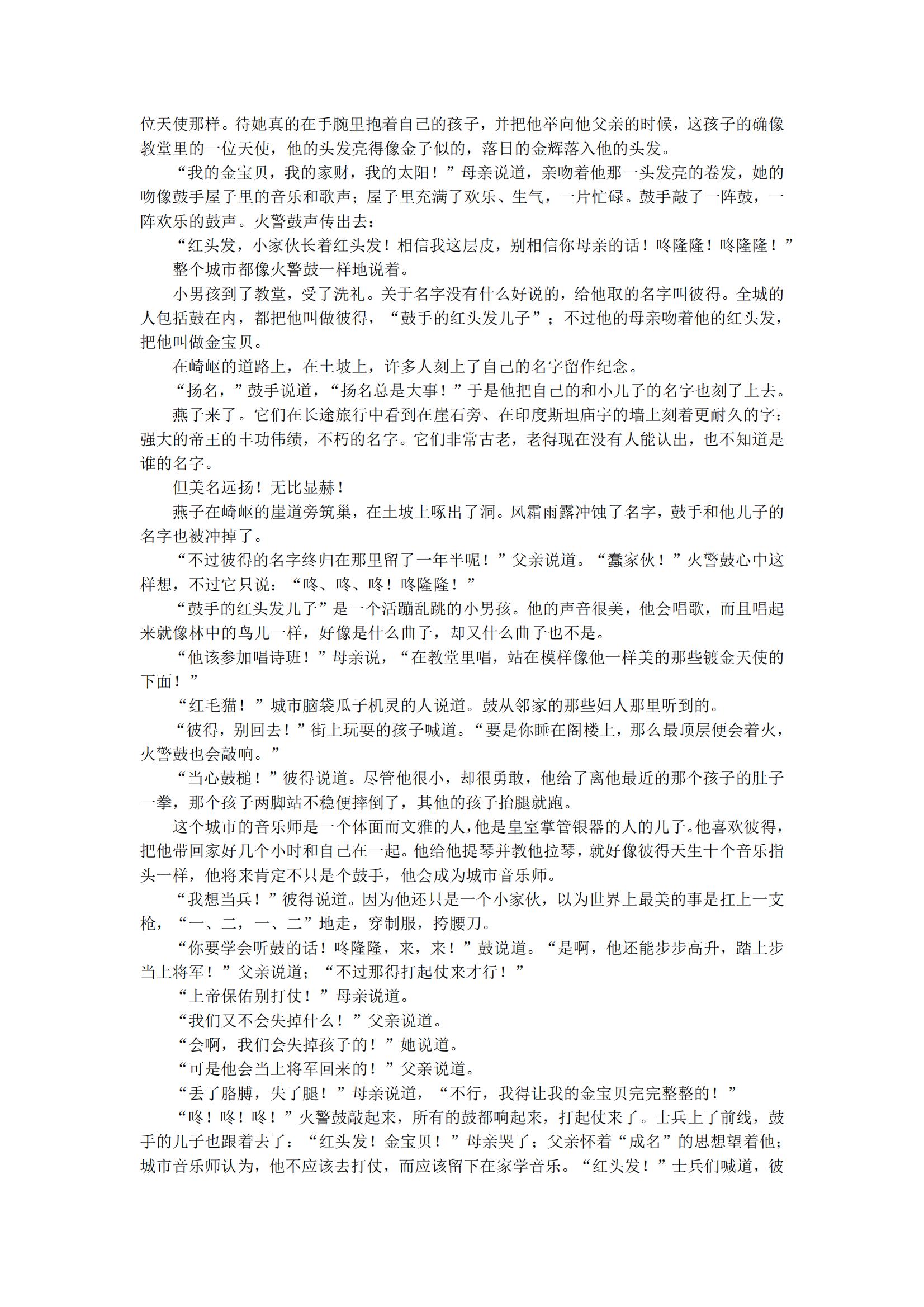 位天使那样。待她真的在手腕里抱着自己的孩子，并把他举向他父亲的时候，这孩子的确像教堂里的一位天使，他的头发亮得像金子似的，落日的金辉落入他的头发。

“我的金宝贝，我的家财，我的太阳！”母亲说道，亲吻着他那一头发亮的卷发，她的吻像鼓手屋子里的音乐和歌声；屋子里充满了欢乐、生气，一片忙碌。鼓手敲了一阵鼓，一阵欢乐的鼓声。火警鼓声传出去：

“红头发，小家伙长着红头发！相信我这层皮，别相信你母亲的话！咚隆隆！咚隆隆！”

整个城市都像火警鼓一样地说着。

小男孩到了教堂，受了洗礼。关于名字没有什么好说的，给他取的名字叫彼得。全城的人包括鼓在内，都把他叫做彼得，“鼓手的红头发儿子”；不过他的母亲吻着他的红头发，把他叫做金宝贝。

在崎岖的道路上，在土坡上，许多人刻上了自己的名字留作纪念。

“扬名，”鼓手说道，“扬名总是大事！”于是他把自己的和小儿子的名字也刻了上去。

燕子来了。它们在长途旅行中看到在崖石旁、在印度斯坦庙宇的墙上刻着更耐久的字：强大的帝王的丰功伟绩，不朽的名字。它们非常古老，老得现在没有人能认出，也不知道是谁的名字。

但美名远扬！无比显赫！

燕子在崎岖的崖道旁筑巢，在土坡上啄出了洞。风霜雨露冲蚀了名字，鼓手和他儿子的名字也被冲掉了。

“不过彼得的名字终归在那里留了一年半呢！”父亲说道。“蠢家伙！”火警鼓心中这样想，不过它只说：“咚、咚、咚！咚隆隆！”

“鼓手的红头发儿子”是一个活蹦乱跳的小男孩。他的声音很美，他会唱歌，而且唱起来就像林中的鸟儿一样，好像是什么曲子，却又什么曲子也不是。

“他该参加唱诗班！”母亲说，“在教堂里唱，站在模样像他一样美的那些镀金天使的下面！”

“红毛猫！”城市脑袋瓜子机灵的人说道。鼓从邻家的那些妇人那里听到的。

“彼得，别回去！”街上玩耍的孩子喊道。“要是你睡在阁楼上，那么最顶层便会着火，火警鼓也会敲响。”

“当心鼓槌！”彼得说道。尽管他很小，却很勇敢，他给了离他最近的那个孩子的肚子一拳，那个孩子两脚站不稳便摔倒了，其他的孩子抬腿就跑。

这个城市的音乐师是一个体面而文雅的人，他是皇室掌管银器的人的儿子。他喜欢彼得，把他带回家好几个小时和自己在一起。他给他提琴并教他拉琴，就好像彼得天生十个音乐指头一样，他将来肯定不只是个鼓手，他会成为城市音乐师。

“我想当兵！”彼得说道。因为他还只是一个小家伙，以为世界上最美的事是扛上一支枪，“一、二，一、二”地走，穿制服，挎腰刀。

“你要学会听鼓的话！咚隆隆，来，来！”鼓说道。“是啊，他还能步步高升，踏上步当上将军！”父亲说道；“不过那得打起仗来才行！”

“上帝保佑别打仗！”母亲说道。

“我们又不会失掉什么！”父亲说道。

“会啊，我们会失掉孩子的！”她说道。

“可是他会当上将军回来的！”父亲说道。

“丢了胳膊，失了腿！”母亲说道，“不行，我得让我的金宝贝完完整整的！”

“咚！咚！咚！”火警鼓敲起来，所有的鼓都响起来，打起仗来了。士兵上了前线，鼓手的儿子也跟着去了：“红头发！金宝贝！”母亲哭了；父亲怀着“成名”的思想望着他；城市音乐师认为，他不应该去打仗，而应该留下在家学音乐。“红头发！”士兵们喊道，彼